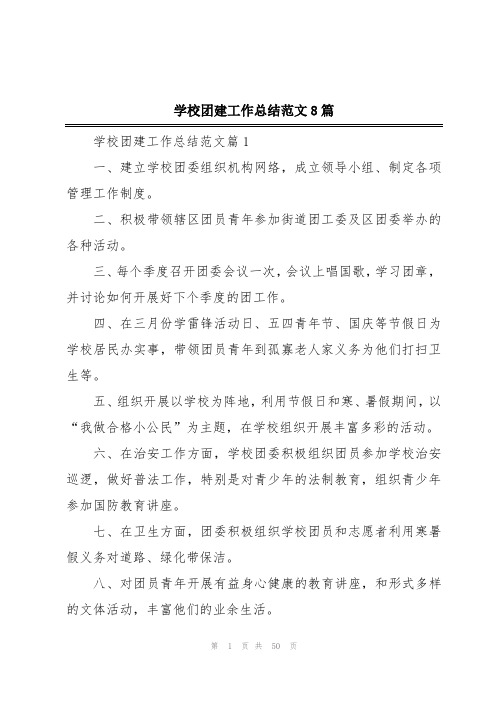 学校团建工作总结范文8篇

学校团建工作总结范文篇1

一、建立学校团委组织机构网络，成立领导小组、制定各项管理工作制度。

二、积极带领辖区团员青年参加街道团工委及区团委举办的各种活动。

三、每个季度召开团委会议一次，会议上唱国歌，学习团章，并讨论如何开展好下个季度的团工作。

四、在三月份学雷锋活动日、五四青年节、国庆等节假日为学校居民办实事，带领团员青年到孤寡老人家义务为他们打扫卫生等。

五、组织开展以学校为阵地，利用节假日和寒、暑假期间，以“我做合格小公民”为主题，在学校组织开展丰富多彩的活动。

六、在治安工作方面，学校团委积极组织团员参加学校治安巡逻，做好普法工作，特别是对青少年的法制教育，组织青少年参加国防教育讲座。

七、在卫生方面，团委积极组织学校团员和志愿者利用寒暑假义务对道路、绿化带保洁。

八、对团员青年开展有益身心健康的教育讲座，和形式多样的文体活动，丰富他们的业余生活。

第 1 页 共 50 页